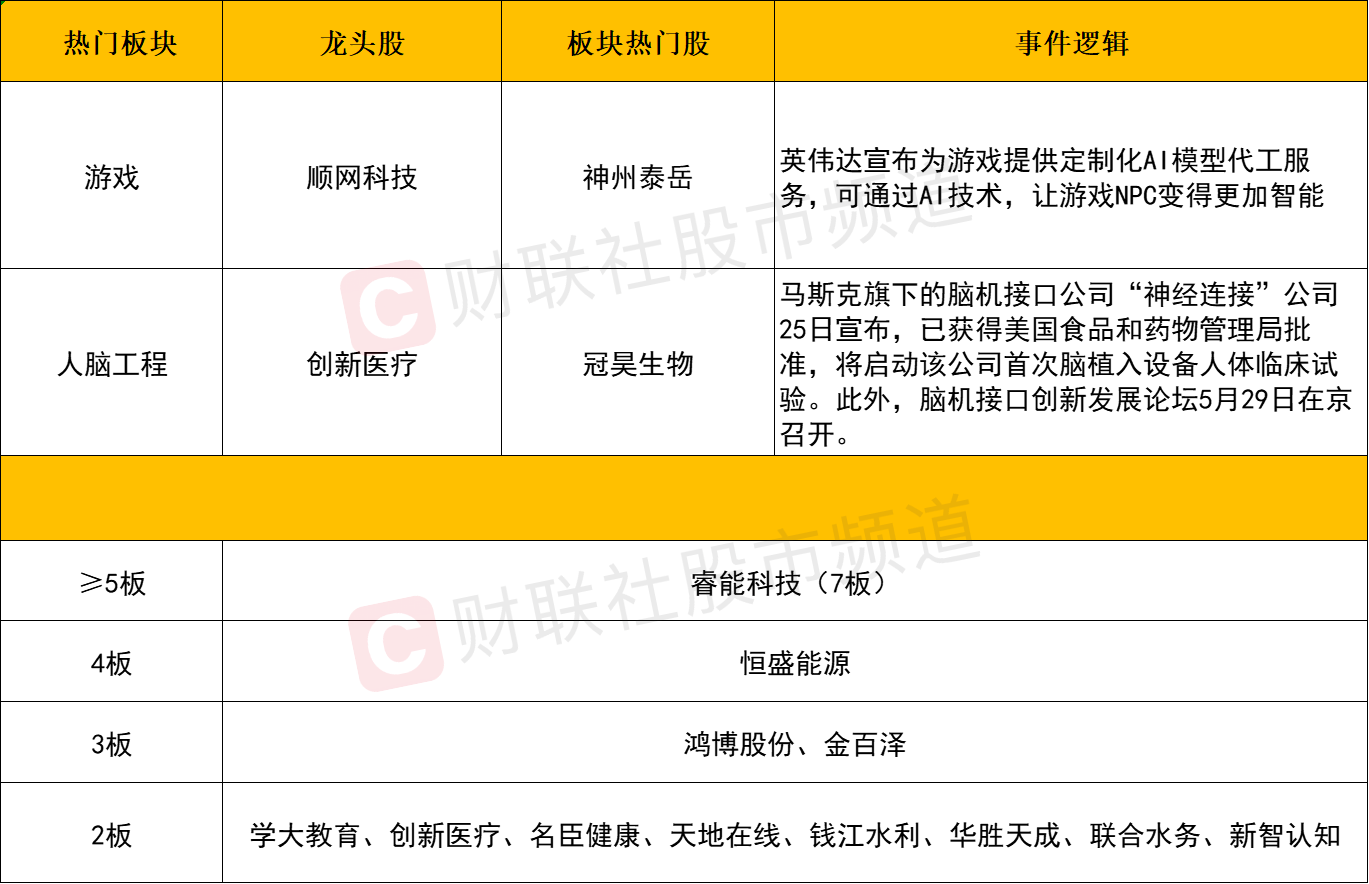 | 热门板块 | 龙头股 | 板块热门股 | 事件逻辑 |
|---|---|---|---|
| 游戏 | 顺网科技 | 神州泰岳 | 英伟达宣布为游戏提供定制化AI模型代工服务，可通过AI技术，让游戏NPC变得更加智能 |
| 人脑工程 | 创新医疗 | 冠昊生物 | 马斯克旗下的脑机接口公司“神经连接”公司25日宣布，已获得美国食品和药物管理局批准，将启动该公司首次脑植入设备人体临床试验。此外，脑机接口创新发展论坛5月29日在京召开。 |
|  |  |  |  |
| ≥5板 | 睿能科技（7板） |  |  |
| 4板 | 恒盛能源 |  |  |
| 3板 | 鸿博股份、金百泽 |  |  |
| 2板 | 学大教育、创新医疗、名臣健康、天地在线、钱江水利、华胜天成、联合水务、新智认知 |  |  |

财联社股市频道